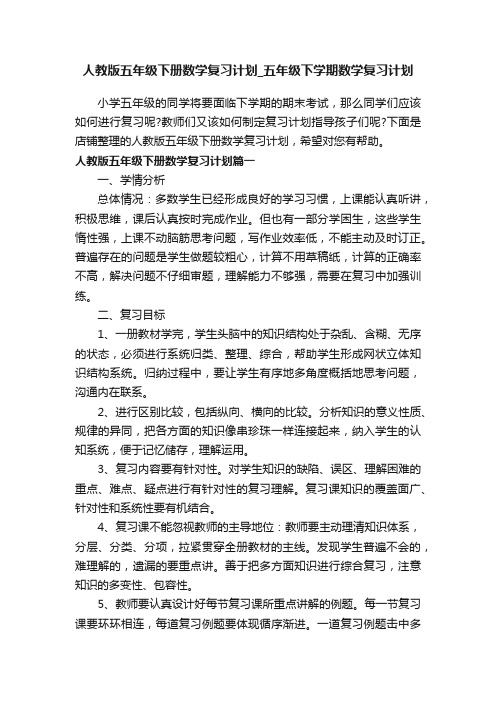 人教版五年级下册数学复习计划_五年级下学期数学复习计划

小学五年级的同学将要面临下学期的期末考试，那么同学们应该如何进行复习呢?教师们又该如何制定复习计划指导孩子们呢?下面是店铺整理的人教版五年级下册数学复习计划，希望对您有帮助。

人教版五年级下册数学复习计划篇一

一、学情分析

总体情况：多数学生已经形成良好的学习习惯，上课能认真听讲，积极思维，课后认真按时完成作业。但也有一部分学困生，这些学生惰性强，上课不动脑筋思考问题，写作业效率低，不能主动及时订正。普遍存在的问题是学生做题较粗心，计算不用草稿纸，计算的正确率不高，解决问题不仔细审题，理解能力不够强，需要在复习中加强训练。

二、复习目标

1、一册教材学完，学生头脑中的知识结构处于杂乱、含糊、无序的状态，必须进行系统归类、整理、综合，帮助学生形成网状立体知识结构系统。归纳过程中，要让学生有序地多角度概括地思考问题，沟通内在联系。

2、进行区别比较，包括纵向、横向的比较。分析知识的意义性质、规律的异同，把各方面的知识像串珍珠一样连接起来，纳入学生的认知系统，便于记忆储存，理解运用。

3、复习内容要有针对性。对学生知识的缺陷、误区、理解困难的重点、难点、疑点进行有针对性的复习理解。复习课知识的覆盖面广、针对性和系统性要有机结合。

4、复习课不能忽视教师的主导地位：教师要主动理清知识体系，分层、分类、分项，拉紧贯穿全册教材的主线。发现学生普遍不会的，难理解的，遗漏的要重点讲。善于把多方面知识进行综合复习，注意知识的多变性、包容性。

5、教师要认真设计好每节复习课所重点讲解的例题。每一节复习课要环环相连，每道复习例题要体现循序渐进。一道复习例题击中多